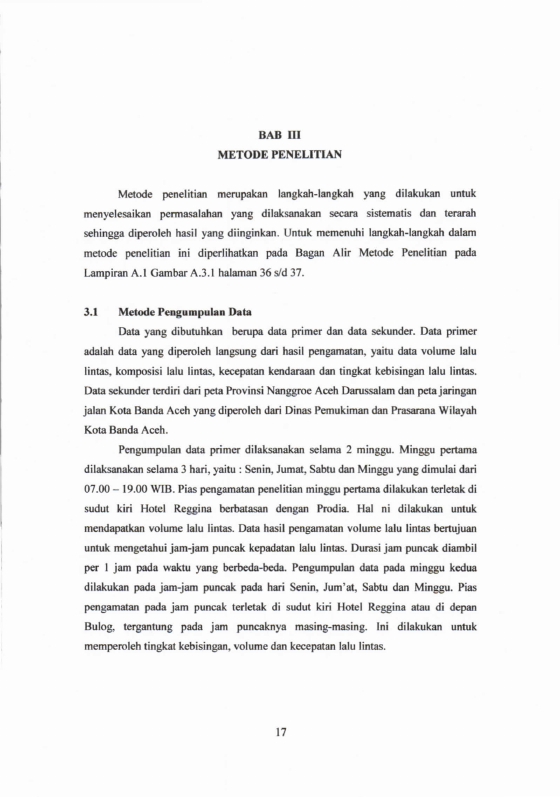 BAB III
METODE PENELITIAN

Metode penelitian merupakan langkah-langkah yang dilakukan untuk menyelesaikan permasalahan yang dilaksanakan secara sistematis dan terarah sehingga diperoleh hasil yang diinginkan. Untuk memenuhi langkah-langkah dalam metode penelitian ini diperlihatkan pada Bagan Alir Metode Penelitian pada Lampiran A.1 Gambar A.3.1 halaman 36 s/d 37.

3.1 Metode Pengumpulan Data

Data yang dibutuhkan berupa data primer dan data sekunder. Data primer adalah data yang diperoleh langsung dari hasil pengamatan, yaitu data volume lalu lintas, komposisi lalu lintas, kecepatan kendaraan dan tingkat kebisingan lalu lintas. Data sekunder terdiri dari peta Provinsi Nanggroe Aceh Darussalam dan peta jaringan jalan Kota Banda Aceh yang diperoleh dari Dinas Pemukiman dan Prasarana Wilayah Kota Banda Aceh.

Pengumpulan data primer dilaksanakan selama 2 minggu. Minggu pertama dilaksanakan selama 3 hari, yaitu : Senin, Jumat, Sabtu dan Minggu yang dimulai dari 07.00 – 19.00 WIB. Pias pengamatan penelitian minggu pertama dilakukan terletak di sudut kiri Hotel Reggina berbatasan dengan Prodia. Hal ni dilakukan untuk mendapatkan volume lalu lintas. Data hasil pengamatan volume lalu lintas bertujuan untuk mengetahui jam-jam puncak kepadatan lalu lintas. Durasi jam puncak diambil per 1 jam pada waktu yang berbeda-beda. Pengumpulan data pada minggu kedua dilakukan pada jam-jam puncak pada hari Senin, Jum'at, Sabtu dan Minggu. Pias pengamatan pada jam puncak terletak di sudut kiri Hotel Reggina atau di depan Bulog, tergantung pada jam puncaknya masing-masing. Ini dilakukan untuk memperoleh tingkat kebisingan, volume dan kecepatan lalu lintas.

17